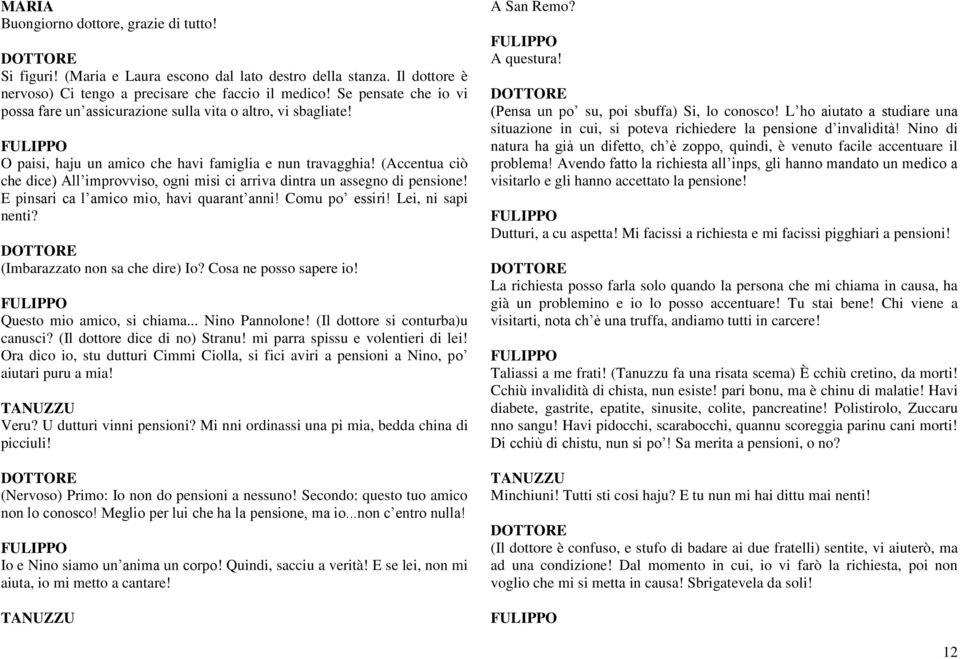 MARIA
Buongiorno dottore, grazie di tutto!

DOTTORE
Si figuri! (Maria e Laura escono dal lato destro della stanza. Il dottore è nervoso) Ci tengo a precisare che faccio il medico! Se pensate che io vi possa fare un'assicurazione sulla vita o altro, vi sbagliate!

FULIPPO
O paisi, haju un amico che havi famiglia e nun travagghia! (Accentua ciò che dice) All'improvviso, ogni misi ci arriva dintra un assegno di pensione! E pinsari ca l'amico mio, havi quarant'anni! Comu po' essiri! Lei, ni sapi nenti?

DOTTORE
(Imbarazzato non sa che dire) Io? Cosa ne posso sapere io!

FULIPPO
Questo mio amico, si chiama... Nino Pannolone! (Il dottore si conturba)u canusci? (Il dottore dice di no) Stranu! mi parra spissu e volentieri di lei! Ora dico io, stu dutturi Cimmi Ciolla, si fici aviri a pensioni a Nino, po' aiutari puru a mia!

TANUZZU
Veru? U dutturi vinni pensioni? Mi nni ordinassi una pi mia, bedda china di picciuli!

DOTTORE
(Nervoso) Primo: Io non do pensioni a nessuno! Secondo: questo tuo amico non lo conosco! Meglio per lui che ha la pensione, ma io...non c'entro nulla!

FULIPPO
Io e Nino siamo un'anima un corpo! Quindi, sacciu a verità! E se lei, non mi aiuta, io mi metto a cantare!

TANUZZU
A San Remo?

FULIPPO
A questura!

DOTTORE
(Pensa un po' su, poi sbuffa) Si, lo conosco! L'ho aiutato a studiare una situazione in cui, si poteva richiedere la pensione d'invalidità! Nino di natura ha già un difetto, ch'è zoppo, quindi, è venuto facile accentuare il problema! Avendo fatto la richiesta all'inps, gli hanno mandato un medico a visitarlo e gli hanno accettato la pensione!

FULIPPO
Dutturi, a cu aspetta! Mi facissi a richiesta e mi facissi pigghiari a pensioni!

DOTTORE
La richiesta posso farla solo quando la persona che mi chiama in causa, ha già un problemino e io lo posso accentuare! Tu stai bene! Chi viene a visitarti, nota ch'è una truffa, andiamo tutti in carcere!

FULIPPO
Taliassi a me frati! (Tanuzzu fa una risata scema) È cchiù cretino, da morti! Cchiù invalidità di chista, nun esiste! pari bonu, ma è chinu di malatie! Havi diabete, gastrite, epatite, sinusite, colite, pancreatine! Polistirolo, Zuccaru nno sangu! Havi pidocchi, scarabocchi, quannu scoreggia parinu cani morti! Di cchiù di chistu, nun si po'! Sa merita a pensioni, o no?

TANUZZU
Minchiuni! Tutti sti cosi haju? E tu nun mi hai dittu mai nenti!

DOTTORE
(Il dottore è confuso, e stufo di badare ai due fratelli) sentite, vi aiuterò, ma ad una condizione! Dal momento in cui, io vi farò la richiesta, poi non voglio che mi si metta in causa! Sbrigatevela da soli!

FULIPPO

12